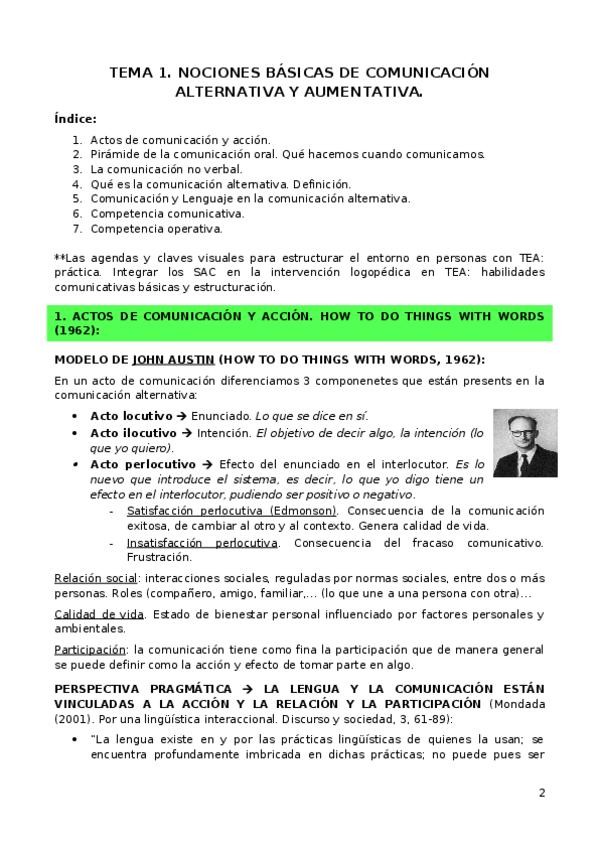 TEMA 1. NOCIONES BÁSICAS DE COMUNICACIÓN ALTERNATIVA Y AUMENTATIVA.

Índice:

1. Actos de comunicación y acción.
2. Pirámide de la comunicación oral. Qué hacemos cuando comunicamos.
3. La comunicación no verbal.
4. Qué es la comunicación alternativa. Definición.
5. Comunicación y Lenguaje en la comunicación alternativa.
6. Competencia comunicativa.
7. Competencia operativa.

**Las agendas y claves visuales para estructurar el entorno en personas con TEA: práctica. Integrar los SAC en la intervención logopédica en TEA: habilidades comunicativas básicas y estructuración.

1. ACTOS DE COMUNICACIÓN Y ACCIÓN. HOW TO DO THINGS WITH WORDS (1962):

MODELO DE JOHN AUSTIN (HOW TO DO THINGS WITH WORDS, 1962):

En un acto de comunicación diferenciamos 3 componenetes que están presents en la comunicación alternativa:

• Acto locutivo → Enunciado. Lo que se dice en sí.
• Acto ilocutivo → Intención. El objetivo de decir algo, la intención (lo que yo quiero).
• Acto perlocutivo → Efecto del enunciado en el interlocutor. Es lo nuevo que introduce el sistema, es decir, lo que yo digo tiene un efecto en el interlocutor, pudiendo ser positivo o negativo.
  - Satisfacción perlocutiva (Edmonson). Consecuencia de la comunicación exitosa, de cambiar al otro y al contexto. Genera calidad de vida.
  - Insatisfacción perlocutiva. Consecuencia del fracaso comunicativo. Frustración.

Relación social: interacciones sociales, reguladas por normas sociales, entre dos o más personas. Roles (compañero, amigo, familiar,... (lo que une a una persona con otra)...

Calidad de vida. Estado de bienestar personal influenciado por factores personales y ambientales.

Participación: la comunicación tiene como fina la participación que de manera general se puede definir como la acción y efecto de tomar parte en algo.

PERSPECTIVA PRAGMÁTICA → LA LENGUA Y LA COMUNICACIÓN ESTÁN VINCULADAS A LA ACCIÓN Y LA RELACIÓN Y LA PARTICIPACIÓN (Mondada (2001). Por una lingüística interaccional. Discurso y sociedad, 3, 61-89):

• "La lengua existe en y por las prácticas lingüísticas de quienes la usan; se encuentra profundamente imbricada en dichas prácticas; no puede pues ser

2